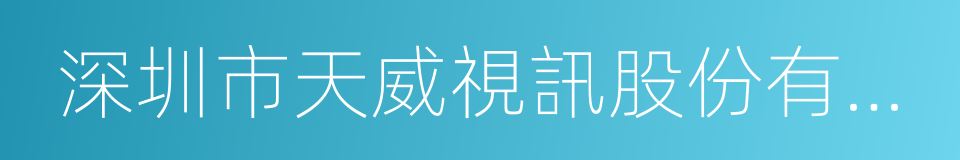 深圳市天威視訊股份有...